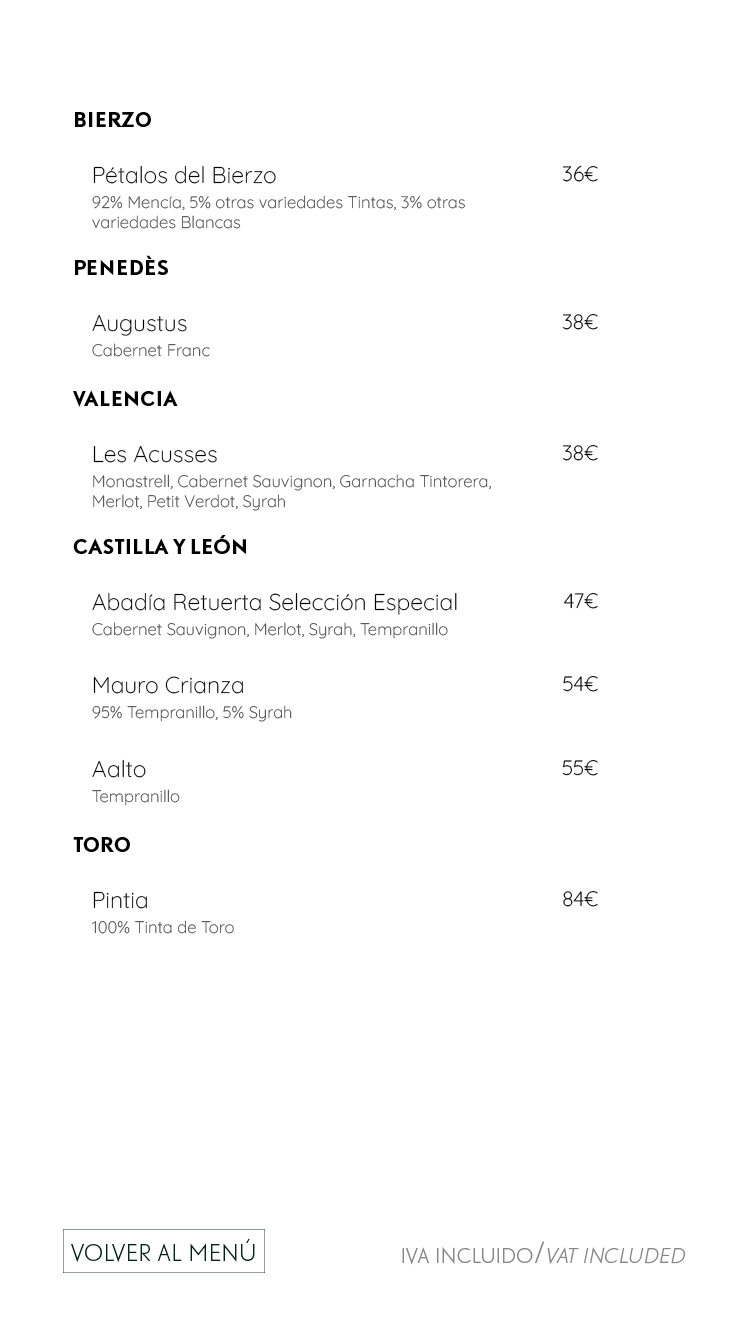 BIERZO

Pétalos del Bierzo
36€
92% Mencía, 5% otras variedades Tintas, 3% otras variedades Blancas

PENEDÈS

Augustus
38€
Cabernet Franc

VALENCIA

Les Acusses
38€
Monastrell, Cabernet Sauvignon, Garnacha Tintorera, Merlot, Petit Verdot, Syrah

CASTILLA Y LEÓN

Abadía Retuerta Selección Especial
47€
Cabernet Sauvignon, Merlot, Syrah, Tempranillo

Mauro Crianza
54€
95% Tempranillo, 5% Syrah

Aalto
55€
Tempranillo

TORO

Pintia
84€
100% Tinta de Toro

VOLVER AL MENÚ

IVA INCLUIDO/VAT INCLUDED